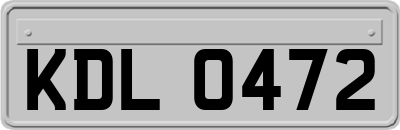 KDL 0472